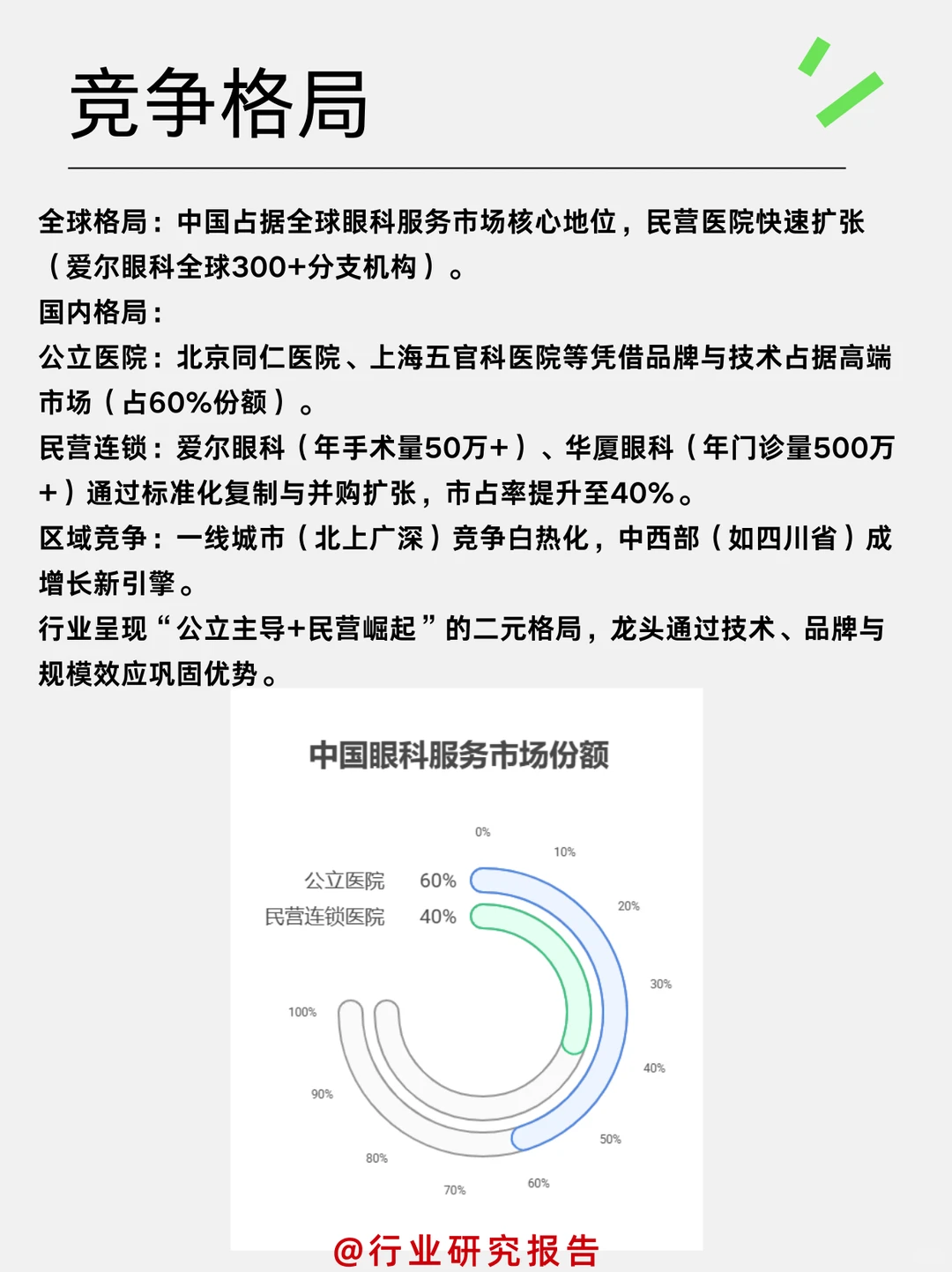 竞争格局

全球格局：中国占据全球眼科服务市场核心地位，民营医院快速扩张（爱尔眼科全球300+分支机构）。
国内格局：
公立医院：北京同仁医院、上海五官科医院等凭借品牌与技术占据高端市场（占60%份额）。
民营连锁：爱尔眼科（年手术量50万+）、华厦眼科（年门诊量500万+）通过标准化复制与并购扩张，市占率提升至40%。
区域竞争：一线城市（北上广深）竞争白热化，中西部（如四川省）成增长新引擎。
行业呈现“公立主导+民营崛起”的二元格局，龙头通过技术、品牌与规模效应巩固优势。

中国眼科服务市场份额

公立医院 60%
民营连锁医院 40%

0%
10%
20%
30%
40%
50%
60%
70%
80%
90%
100%

@行业研究报告